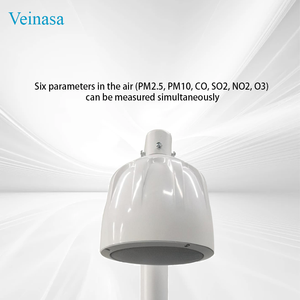 Veinasa

Six parameters in the air (PM2.5, PM10, CO, SO2, NO2, O3) can be measured simultaneously